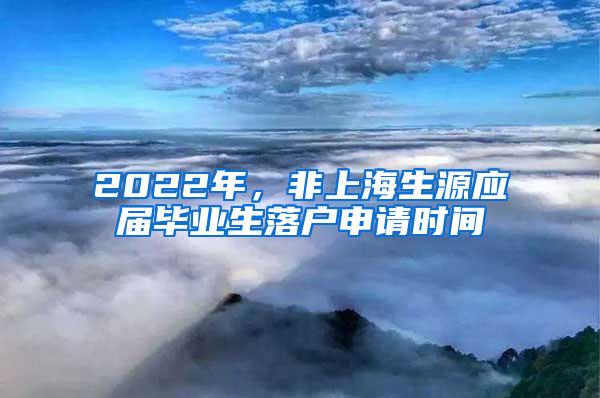 2022年，非上海生源应届毕业生落户申请时间